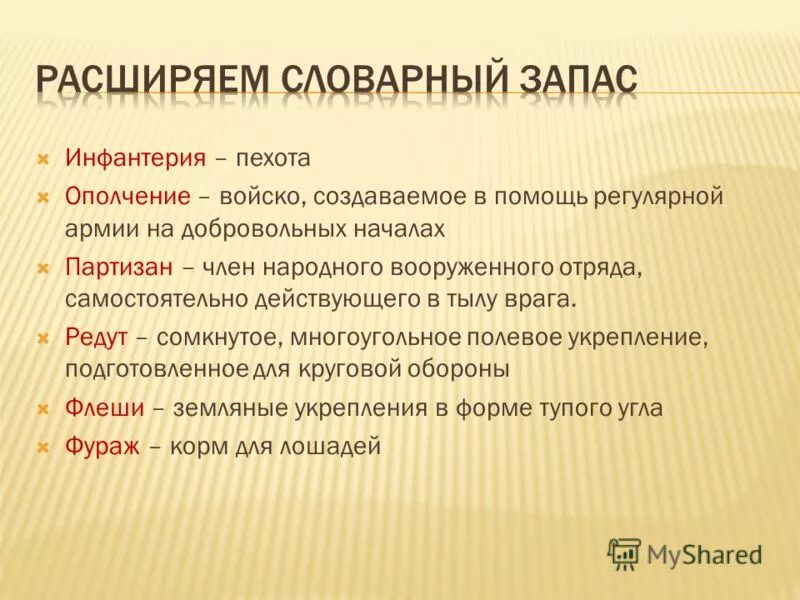 РАСШИРЯЕМ СЛОВАРНЫЙ ЗАПАС

Инфантерия – пехота

Ополчение – войско, создаваемое в помощь регулярной армии на добровольных началах

Партизан – член народного вооруженного отряда, самостоятельно действующего в тылу врага.

Редут – сомкнутое, многоугольное полевое укрепление, подготовленное для круговой обороны

Флеши – земляные укрепления в форме тупого угла

Фураж – корм для лошадей

MyShared